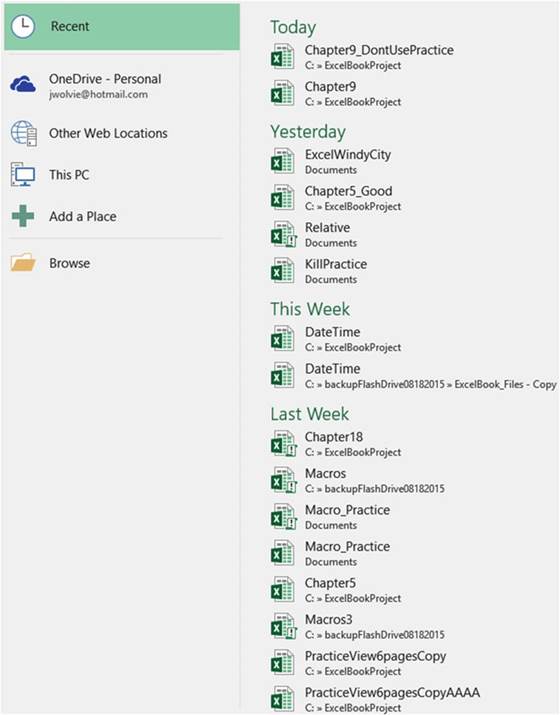 Recent

OneDrive - Personal
jwolvie@hotmail.com

Other Web Locations

This PC

Add a Place

Browse

Today

Chapter9_DontUsePractice
C: » ExcelBookProject

Chapter9
C: » ExcelBookProject

Yesterday

ExcelWindyCity
Documents

Chapter5_Good
C: » ExcelBookProject

Relative
Documents

KillPractice
Documents

This Week

DateTime
C: » ExcelBookProject

DateTime
C: » backupFlashDrive08182015 » ExcelBook_Files - Copy

Last Week

Chapter18
C: » ExcelBookProject

Macros
C: » backupFlashDrive08182015

Macro_Practice
Documents

Macro_Practice
Documents

Chapter5
C: » ExcelBookProject

Macros3
C: » backupFlashDrive08182015

PracticeView6pagesCopy
C: » ExcelBookProject

PracticeView6pagesCopyAAAA
C: » ExcelBookProject